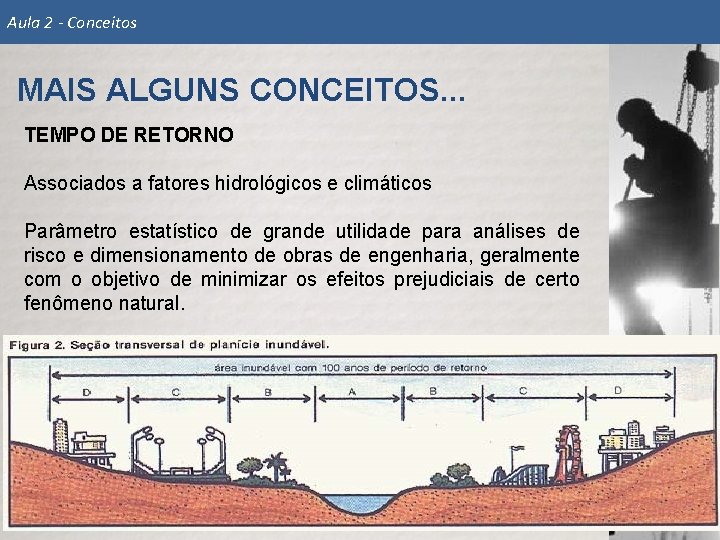 Aula 2 - Conceitos

MAIS ALGUNS CONCEITOS...

TEMPO DE RETORNO

Associados a fatores hidrológicos e climáticos

Parâmetro estatístico de grande utilidade para análises de risco e dimensionamento de obras de engenharia, geralmente com o objetivo de minimizar os efeitos prejudiciais de certo fenômeno natural.

Figura 2. Seção transversal de planície inundável.

área inundável com 100 anos de período de retorno

D C B A B C D